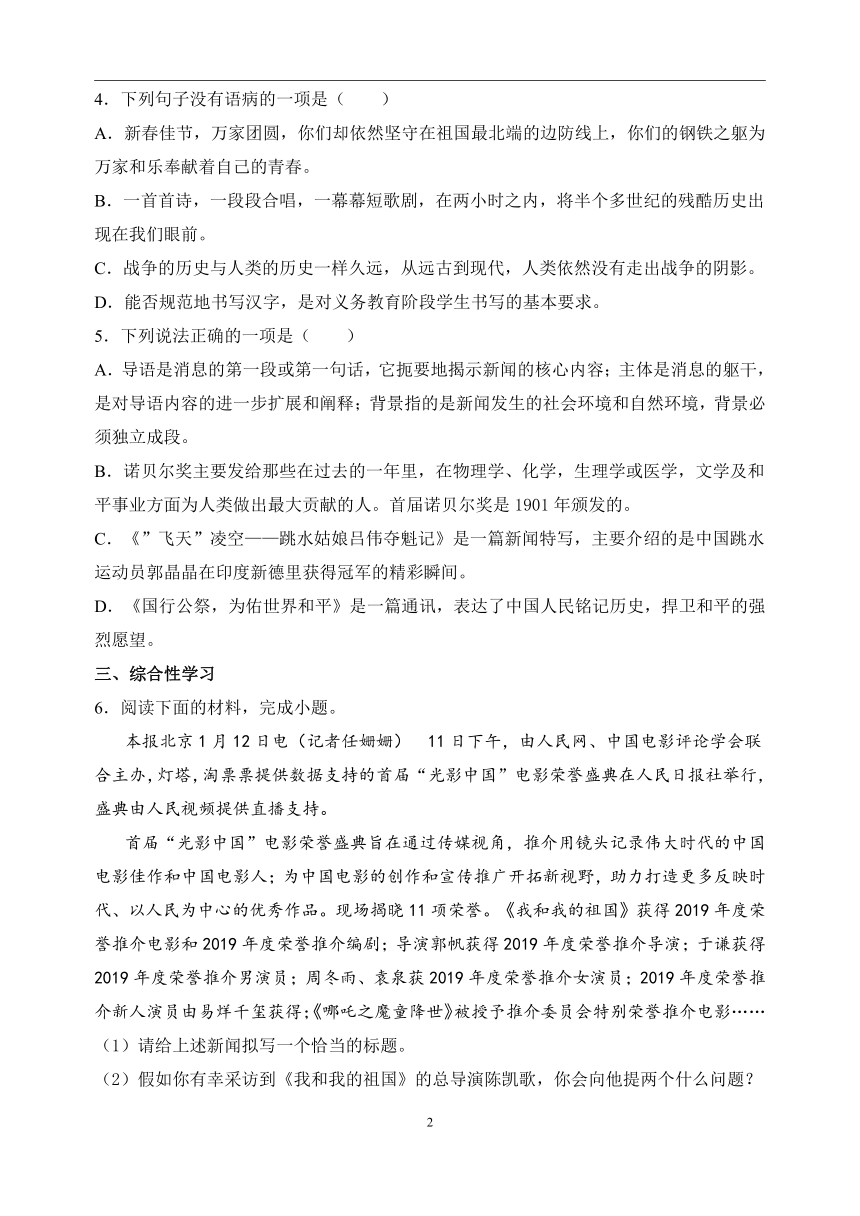 4．下列句子没有语病的一项是（　　）

A．新春佳节，万家团圆，你们却依然坚守在祖国最北端的边防线上，你们的钢铁之躯为万家和乐奉献着自己的青春。

B．一首首诗，一段段合唱，一幕幕短歌剧，在两小时之内，将半个多世纪的残酷历史出现在我们眼前。

C．战争的历史与人类的历史一样久远，从远古到现代，人类依然没有走出战争的阴影。

D．能否规范地书写汉字，是对义务教育阶段学生书写的基本要求。

5．下列说法正确的一项是（　　）

A．导语是消息的第一段或第一句话，它扼要地揭示新闻的核心内容；主体是消息的躯干，是对导语内容的进一步扩展和阐释；背景指的是新闻发生的社会环境和自然环境，背景必须独立成段。

B．诺贝尔奖主要发给那些在过去的一年里，在物理学、化学，生理学或医学，文学及和平事业方面为人类做出最大贡献的人。首届诺贝尔奖是 1901 年颁发的。

C．《”飞天”凌空——跳水姑娘吕伟夺魁记》是一篇新闻特写，主要介绍的是中国跳水运动员郭晶晶在印度新德里获得冠军的精彩瞬间。

D．《国行公祭，为佑世界和平》是一篇通讯，表达了中国人民铭记历史，捍卫和平的强烈愿望。

三、综合性学习

6．阅读下面的材料，完成小题。

本报北京 1 月 12 日电（记者任姗姗）　11 日下午，由人民网、中国电影评论学会联合主办，灯塔，淘票票提供数据支持的首届“光影中国”电影荣誉盛典在人民日报社举行，盛典由人民视频提供直播支持。

首届“光影中国”电影荣誉盛典旨在通过传媒视角，推介用镜头记录伟大时代的中国电影佳作和中国电影人；为中国电影的创作和宣传推广开拓新视野，助力打造更多反映时代、以人民为中心的优秀作品。现场揭晓 11 项荣誉。《我和我的祖国》获得 2019 年度荣誉推介电影和 2019 年度荣誉推介编剧；导演郭帆获得 2019 年度荣誉推介导演；于谦获得 2019 年度荣誉推介男演员；周冬雨、袁泉获 2019 年度荣誉推介女演员；2019 年度荣誉推介新人演员由易烊千玺获得；《哪吒之魔童降世》被授予推介委员会特别荣誉推介电影……

（1）请给上述新闻拟写一个恰当的标题。

（2）假如你有幸采访到《我和我的祖国》的总导演陈凯歌，你会向他提两个什么问题？

2